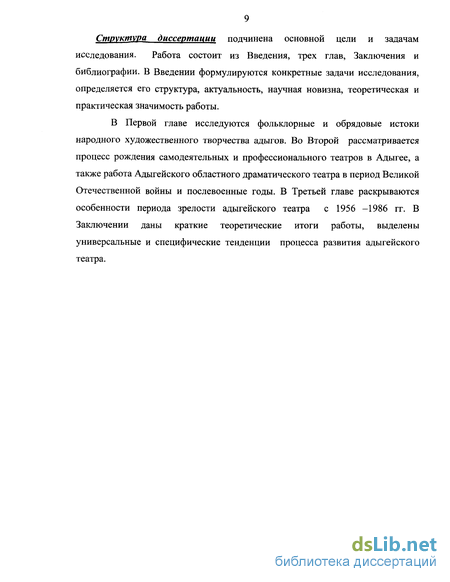 9

Структура диссертации подчинена основной цели и задачам исследования. Работа состоит из Введения, трех глав, Заключения и библиографии. В Введении формулируются конкретные задачи исследования, определяется его структура, актуальность, научная новизна, теоретическая и практическая значимость работы.

В Первой главе исследуются фольклорные и обрядовые истоки народного художественного творчества адыгов. Во Второй рассматривается процесс рождения самодеятельных и профессионального театров в Адыгее, а также работа Адыгейского областного драматического театра в период Великой Отечественной войны и послевоенные годы. В Третьей главе раскрываются особенности периода зрелости адыгейского театра с 1956 –1986 гг. В Заключении даны краткие теоретические итоги работы, выделены универсальные и специфические тенденции процесса развития адыгейского театра.

dsLib.net
библиотека диссертаций